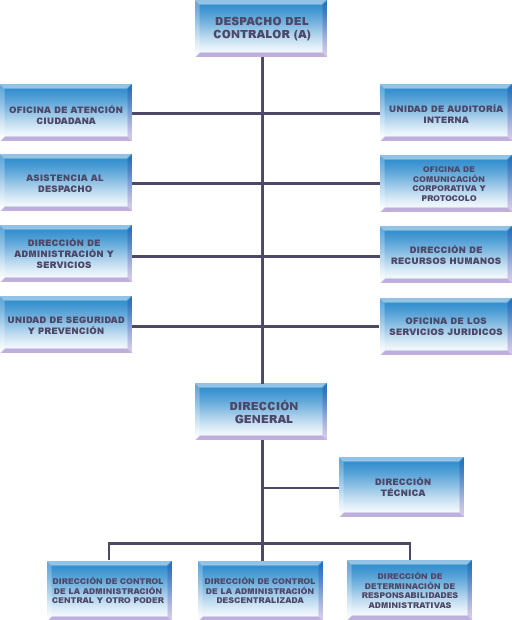 DESPACHO DEL CONTRALOR (A)

OFICINA DE ATENCIÓN CIUDADANA

UNIDAD DE AUDITORÍA INTERNA

ASISTENCIA AL DESPACHO

OFICINA DE COMUNICACIÓN CORPORATIVA Y PROTOCOLO

DIRECCIÓN DE ADMINISTRACIÓN Y SERVICIOS

DIRECCIÓN DE RECURSOS HUMANOS

UNIDAD DE SEGURIDAD Y PREVENCIÓN

OFICINA DE LOS SERVICIOS JURIDICOS

DIRECCIÓN GENERAL

DIRECCIÓN TÉCNICA

DIRECCIÓN DE CONTROL DE LA ADMINISTRACIÓN CENTRAL Y OTRO PODER

DIRECCIÓN DE CONTROL DE LA ADMINISTRACIÓN DESCENTRALIZADA

DIRECCIÓN DE DETERMINACIÓN DE RESPONSABILIDADES ADMINISTRATIVAS